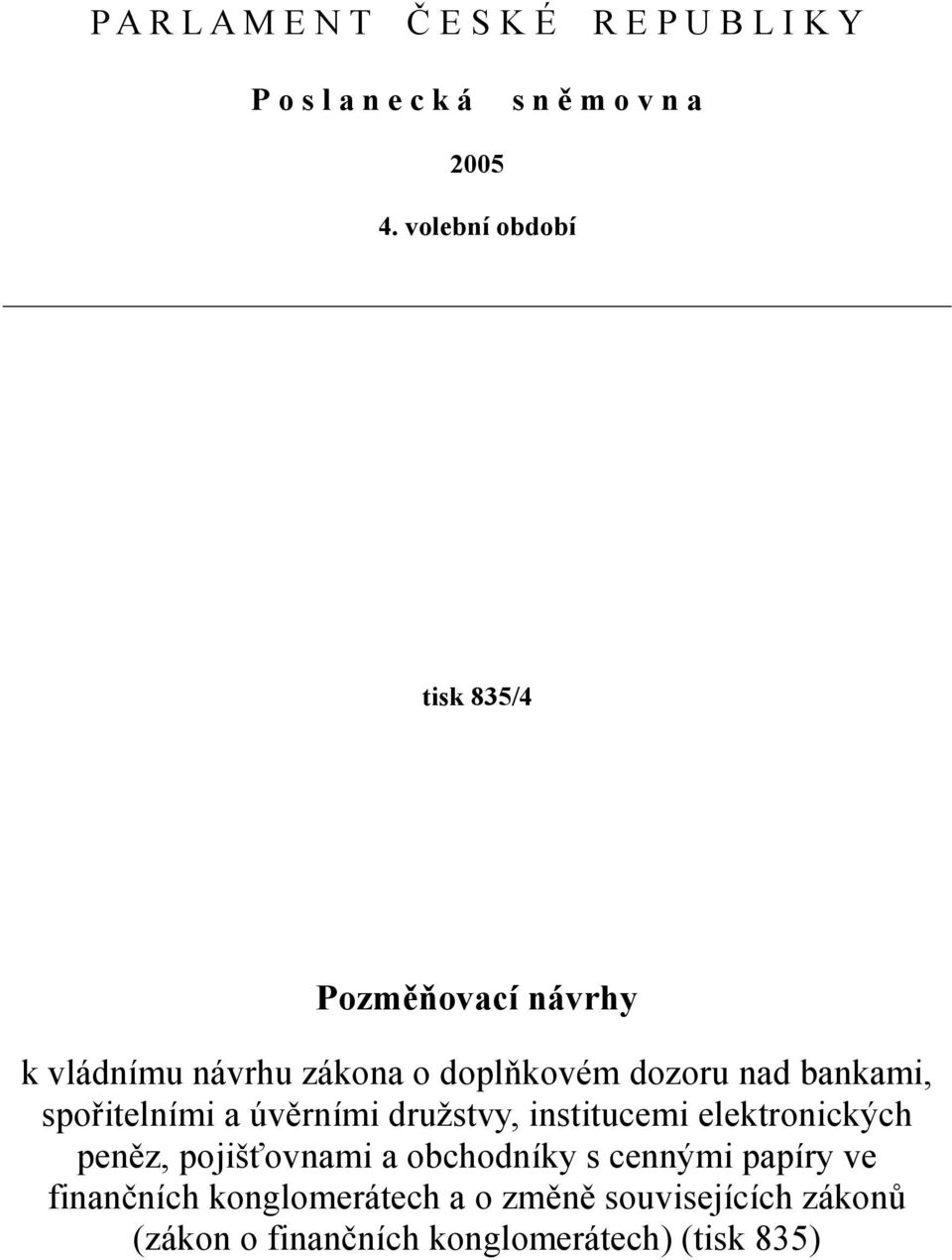 P A R L A M E N T Č E S K É R E P U B L I K Y

P o s l a n e c k á s n ě m o v n a

2005

4. volební období

tisk 835/4

Pozměňovací návrhy

k vládnímu návrhu zákona o doplňkovém dozoru nad bankami, spořitelními a úvěrními družstvy, institucemi elektronických peněz, pojišťovnami a obchodníky s cennými papíry ve finančních konglomerátech a o změně souvisejících zákonů (zákon o finančních konglomerátech) (tisk 835)